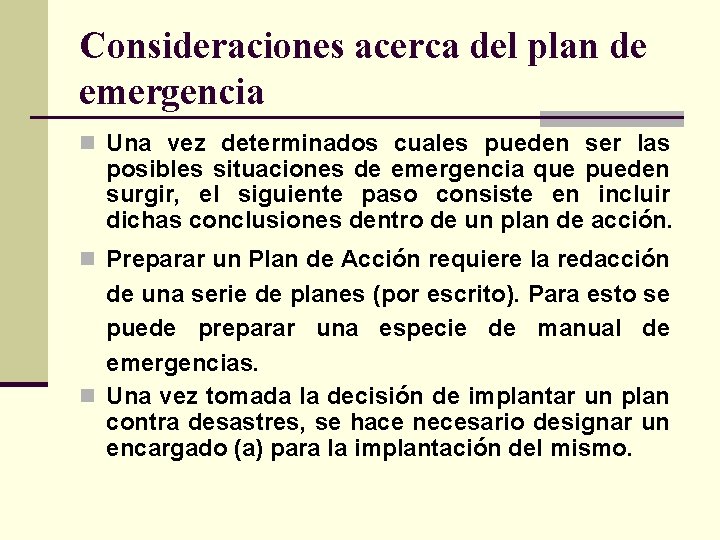 Consideraciones acerca del plan de emergencia

Una vez determinados cuales pueden ser las posibles situaciones de emergencia que pueden surgir, el siguiente paso consiste en incluir dichas conclusiones dentro de un plan de acción.

Preparar un Plan de Acción requiere la redacción de una serie de planes (por escrito). Para esto se puede preparar una especie de manual de emergencias.

Una vez tomada la decisión de implantar un plan contra desastres, se hace necesario designar un encargado (a) para la implantación del mismo.